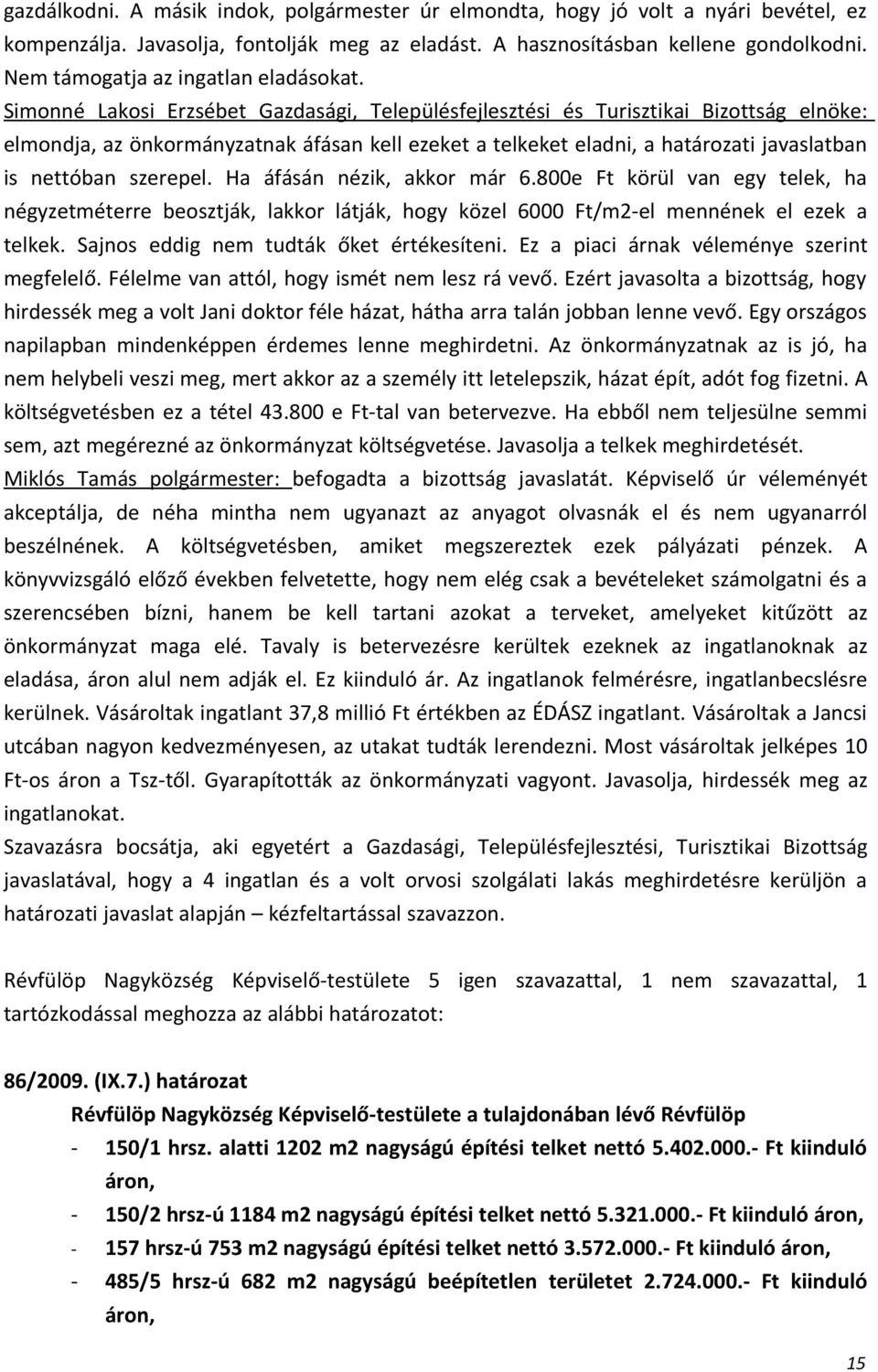 gazdálkodni. A másik indok, polgármester úr elmondta, hogy jó volt a nyári bevétel, ez kompenzálja. Javasolja, fontolják meg az eladást. A hasznosításban kellene gondolkodni. Nem támogatja az ingatlan eladásokat.
Simonné Lakosi Erzsébet Gazdasági, Településfejlesztési és Turisztikai Bizottság elnöke: elmondja, az önkormányzatnak áfásan kell ezeket a telkeket eladni, a határozati javaslatban is nettóban szerepel. Ha áfásán nézik, akkor már 6.800e Ft körül van egy telek, ha négyzetméterre beosztják, lakkor látják, hogy közel 6000 Ft/m2-el mennének el ezek a telkek. Sajnos eddig nem tudták őket értékesíteni. Ez a piaci árnak véleménye szerint megfelelő. Félelme van attól, hogy ismét nem lesz rá vevő. Ezért javasolta a bizottság, hogy hirdessék meg a volt Jani doktor féle házat, hátha arra talán jobban lenne vevő. Egy országos napilapban mindenképpen érdemes lenne meghirdetni. Az önkormányzatnak az is jó, ha nem helybeli veszi meg, mert akkor az a személy itt letelepszik, házat épít, adót fog fizetni. A költségvetésben ez a tétel 43.800 e Ft-tal van betervezve. Ha ebből nem teljesülne semmi sem, azt megérezné az önkormányzat költségvetése. Javasolja a telkek meghirdetését.
Miklós Tamás polgármester: befogadta a bizottság javaslatát. Képviselő úr véleményét akceptálja, de néha mintha nem ugyanazt az anyagot olvasnák el és nem ugyanarról beszélnének. A költségvetésben, amiket megszereztek ezek pályázati pénzek. A könyvvizsgáló előző években felvetette, hogy nem elég csak a bevételeket számolgatni és a szerencsében bízni, hanem be kell tartani azokat a terveket, amelyeket kitűzött az önkormányzat maga elé. Tavaly is betervezésre kerültek ezeknek az ingatlanoknak az eladása, áron alul nem adják el. Ez kiinduló ár. Az ingatlanok felmérésre, ingatlanbecslésre kerülnek. Vásároltak ingatlant 37,8 millió Ft értékben az ÉDÁSZ ingatlant. Vásároltak a Jancsi utcában nagyon kedvezményesen, az utakat tudták lerendezni. Most vásároltak jelképes 10 Ft-os áron a Tsz-től. Gyarapították az önkormányzati vagyont. Javasolja, hirdessék meg az ingatlanokat.
Szavazásra bocsátja, aki egyetért a Gazdasági, Településfejlesztési, Turisztikai Bizottság javaslatával, hogy a 4 ingatlan és a volt orvosi szolgálati lakás meghirdetésre kerüljön a határozati javaslat alapján – kézfeltartással szavazzon.

Révfülöp Nagyközség Képviselő-testülete 5 igen szavazattal, 1 nem szavazattal, 1 tartózkodással meghozza az alábbi határozatot:

86/2009. (IX.7.) határozat
Révfülöp Nagyközség Képviselő-testülete a tulajdonában lévő Révfülöp
- 150/1 hrsz. alatti 1202 m2 nagyságú építési telket nettó 5.402.000.- Ft kiinduló áron,
- 150/2 hrsz-ú 1184 m2 nagyságú építési telket nettó 5.321.000.- Ft kiinduló áron,
- 157 hrsz-ú 753 m2 nagyságú építési telket nettó 3.572.000.- Ft kiinduló áron,
- 485/5 hrsz-ú 682 m2 nagyságú beépítetlen területet 2.724.000.- Ft kiinduló áron,

15